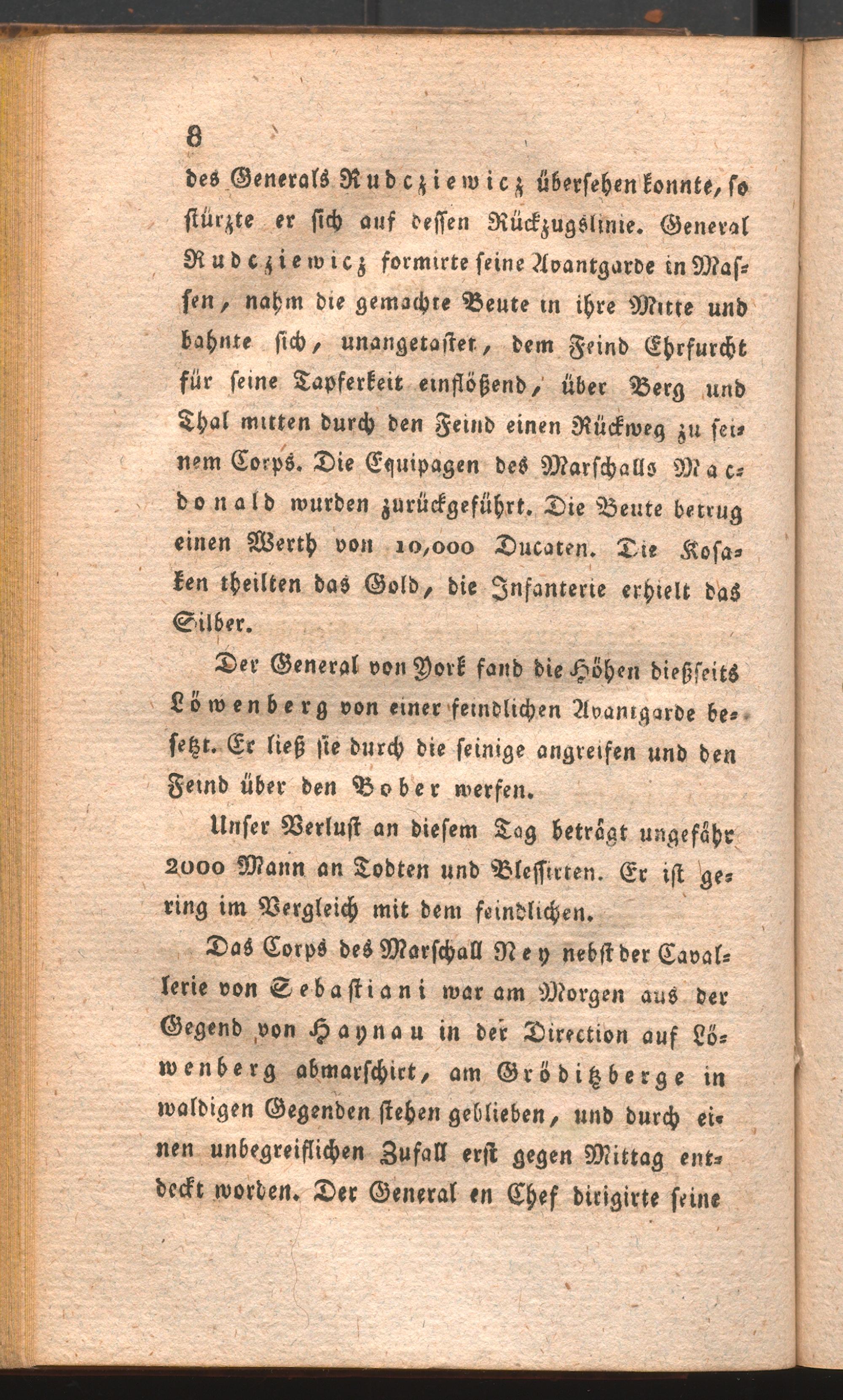 8

des Generals Rudcziewicz übersehen konnte, so stürzte er sich auf dessen Rückzugslinie. General Rudcziewicz formirte seine Avantgarde in Massen, nahm die gemachte Beute in ihre Mitte und bahnte sich, unangetastet, dem Feind Ehrfurcht für seine Tapferkeit einflößend, über Berg und Thal mitten durch den Feind einen Rückweg zu seinem Corps. Die Equipagen des Marschalls Macdonald wurden zurückgeführt. Die Beute betrug einen Werth von 10,000 Ducaten. Die Kosaken theilten das Gold, die Infanterie erhielt das Silber.

Der General von York fand die Höhen dießseits Löwenberg von einer feindlichen Avantgarde besetzt. Er ließ sie durch die seinige angreifen und den Feind über den Bober werfen.

Unser Verlust an diesem Tag beträgt ungefähr 2000 Mann an Todten und Blessirten. Er ist gering im Vergleich mit dem feindlichen.

Das Corps des Marschall Ney nebst der Cavallerie von Sebastiani war am Morgen aus der Gegend von Haynau in der Direction auf Löwenberg abmarschirt, am Gröditzberge in waldigen Gegenden stehen geblieben, und durch einen unbegreiflichen Zufall erst gegen Mittag entdeckt worden. Der General en Chef dirigirte seine